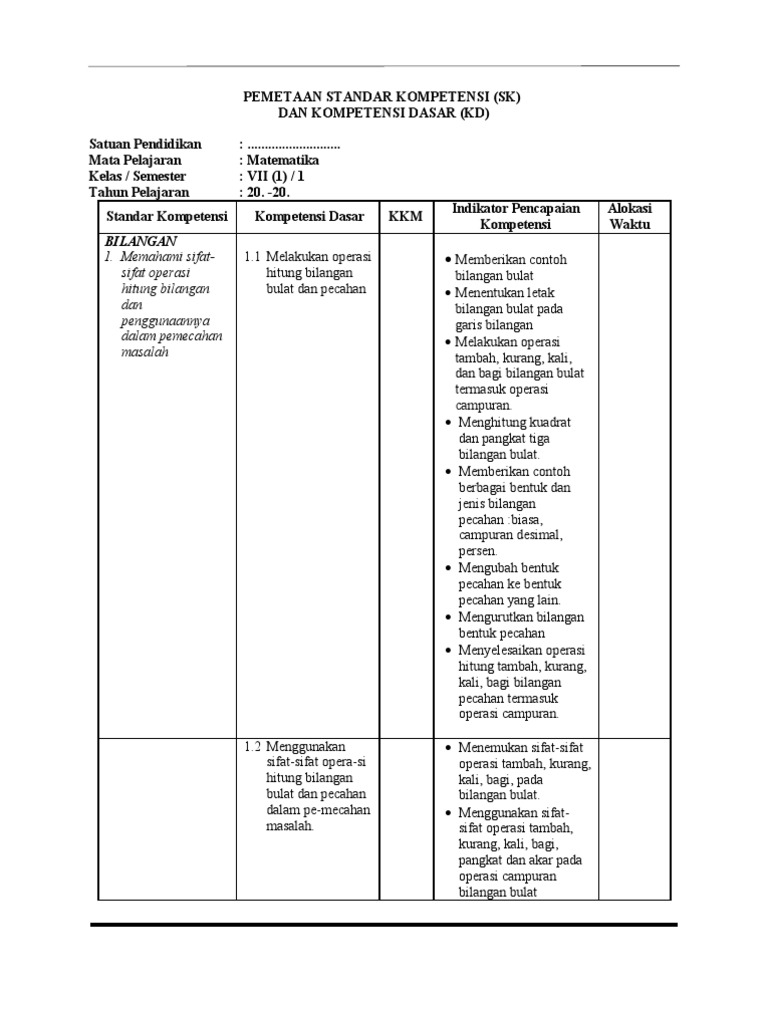 PEMETAAN STANDAR KOMPETENSI (SK)
DAN KOMPETENSI DASAR (KD)

Satuan Pendidikan : ...........................
Mata Pelajaran : Matematika
Kelas / Semester : VII (1) / 1
Tahun Pelajaran : 20. -20.

| Standar Kompetensi | Kompetensi Dasar | KKM | Indikator Pencapaian Kompetensi | Alokasi Waktu |
|---|---|---|---|---|
| BILANGAN 1. Memahami sifat-sifat operasi hitung bilangan dan penggunaannya dalam pemecahan masalah | 1.1 Melakukan operasi hitung bilangan bulat dan pecahan | | • Memberikan contoh bilangan bulat • Menentukan letak bilangan bulat pada garis bilangan • Melakukan operasi tambah, kurang, kali, dan bagi bilangan bulat termasuk operasi campuran. • Menghitung kuadrat dan pangkat tiga bilangan bulat. • Memberikan contoh berbagai bentuk dan jenis bilangan pecahan :biasa, campuran desimal, persen. • Mengubah bentuk pecahan ke bentuk pecahan yang lain. • Mengurutkan bilangan bentuk pecahan • Menyelesaikan operasi hitung tambah, kurang, kali, bagi bilangan pecahan termasuk operasi campuran. | |
| | 1.2 Menggunakan sifat-sifat opera-si hitung bilangan bulat dan pecahan dalam pe-mecahan masalah. | | • Menemukan sifat-sifat operasi tambah, kurang, kali, bagi, pada bilangan bulat. • Menggunakan sifat-sifat operasi tambah, kurang, kali, bagi, pangkat dan akar pada operasi campuran bilangan bulat | |